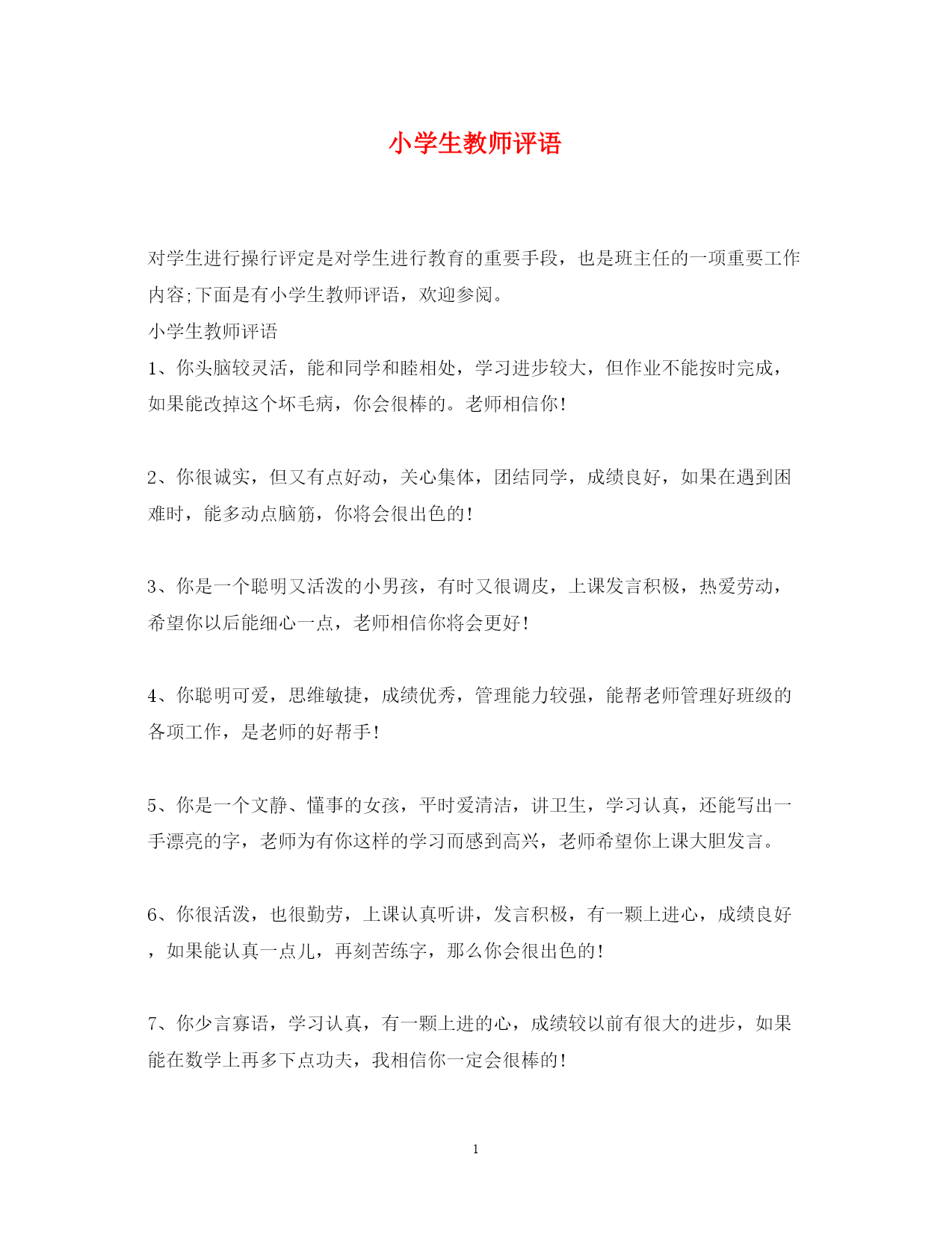 小学生教师评语

对学生进行操行评定是对学生进行教育的重要手段，也是班主任的一项重要工作内容;下面是有小学生教师评语，欢迎参阅。

小学生教师评语

1、你头脑较灵活，能和同学和睦相处，学习进步较大，但作业不能按时完成，如果能改掉这个坏毛病，你会很棒的。老师相信你!

2、你很诚实，但又有点好动，关心集体，团结同学，成绩良好，如果在遇到困难时，能多动点脑筋，你将会很出色的!

3、你是一个聪明又活泼的小男孩，有时又很调皮，上课发言积极，热爱劳动，希望你以后能细心一点，老师相信你将会更好!

4、你聪明可爱，思维敏捷，成绩优秀，管理能力较强，能帮老师管理好班级的各项工作，是老师的好帮手!

5、你是一个文静、懂事的女孩，平时爱清洁，讲卫生，学习认真，还能写出一手漂亮的字，老师为有你这样的学习而感到高兴，老师希望你上课大胆发言。

6、你很活泼，也很勤劳，上课认真听讲，发言积极，有一颗上进心，成绩良好，如果能认真一点儿，再刻苦练字，那么你会很出色的!

7、你少言寡语，学习认真，有一颗上进的心，成绩较以前有很大的进步，如果能在数学上再多下点功夫，我相信你一定会很棒的!

1